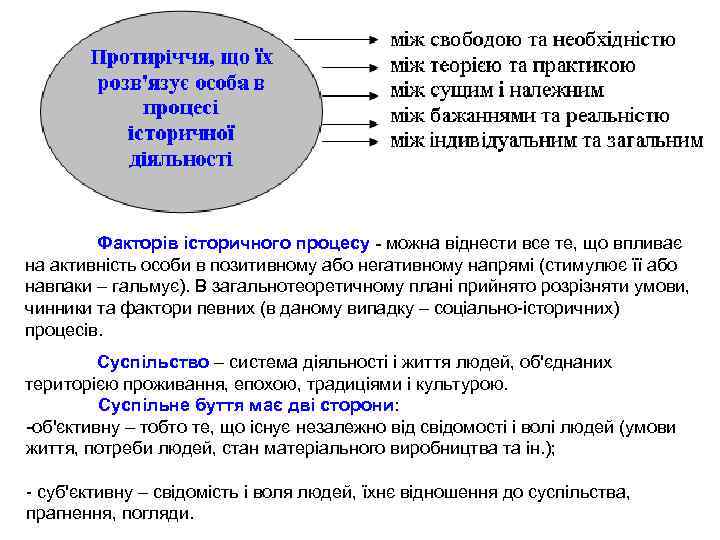 Протиріччя, що їх розв'язує особа в процесі історичної діяльності

між свободою та необхідністю
між теорією та практикою
між сущим і належним
між бажаннями та реальністю
між індивідуальним та загальним

Факторів історичного процесу - можна віднести все те, що впливає на активність особи в позитивному або негативному напрямі (стимулює її або навпаки – гальмує). В загальнотеоретичному плані прийнято розрізняти умови, чинники та фактори певних (в даному випадку – соціально-історичних) процесів.

Суспільство – система діяльності і життя людей, об'єднаних територією проживання, епохою, традиціями і культурою.
Суспільне буття має дві сторони:
-об'єктивну – тобто те, що існує незалежно від свідомості і волі людей (умови життя, потреби людей, стан матеріального виробництва та ін.);

- суб'єктивну – свідомість і воля людей, їхнє відношення до суспільства, прагнення, погляди.